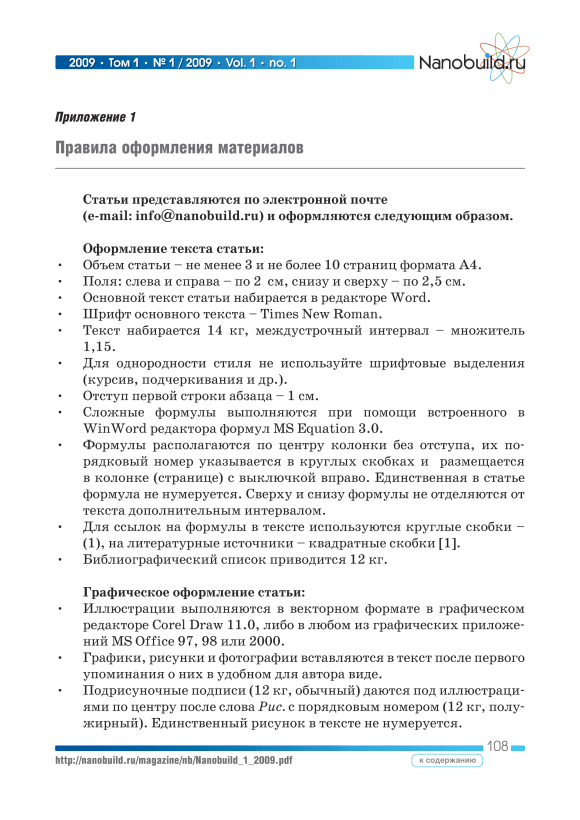 2009 • Том 1 • № 1 / 2009 • Vol. 1 • no. 1

Nanobuild.ru

Приложение 1

Правила оформления материалов

Статьи представляются по электронной почте (e-mail: info@nanobuild.ru) и оформляются следующим образом.

Оформление текста статьи:
• Объем статьи – не менее 3 и не более 10 страниц формата А4.
• Поля: слева и справа – по 2 см, снизу и сверху – по 2,5 см.
• Основной текст статьи набирается в редакторе Word.
• Шрифт основного текста – Times New Roman.
• Текст набирается 14 кг, междустрочный интервал – множитель 1,15.
• Для однородности стиля не используйте шрифтовые выделения (курсив, подчеркивания и др.).
• Отступ первой строки абзаца – 1 см.
• Сложные формулы выполняются при помощи встроенного в WinWord редактора формул MS Equation 3.0.
• Формулы располагаются по центру колонки без отступа, их порядковый номер указывается в круглых скобках и размещается в колонке (странице) с выключкой вправо. Единственная в статье формула не нумеруется. Сверху и снизу формулы не отделяются от текста дополнительным интервалом.
• Для ссылок на формулы в тексте используются круглые скобки – (1), на литературные источники – квадратные скобки [1].
• Библиографический список приводится 12 кг.

Графическое оформление статьи:
• Иллюстрации выполняются в векторном формате в графическом редакторе Corel Draw 11.0, либо в любом из графических приложений MS Office 97, 98 или 2000.
• Графики, рисунки и фотографии вставляются в текст после первого упоминания о них в удобном для автора виде.
• Подрисуночные подписи (12 кг, обычный) даются под иллюстрациями по центру после слова Рис. с порядковым номером (12 кг, полужирный). Единственный рисунок в тексте не нумеруется.

108

http://nanobuild.ru/magazine/nb/Nanobuild_1_2009.pdf

к содержанию